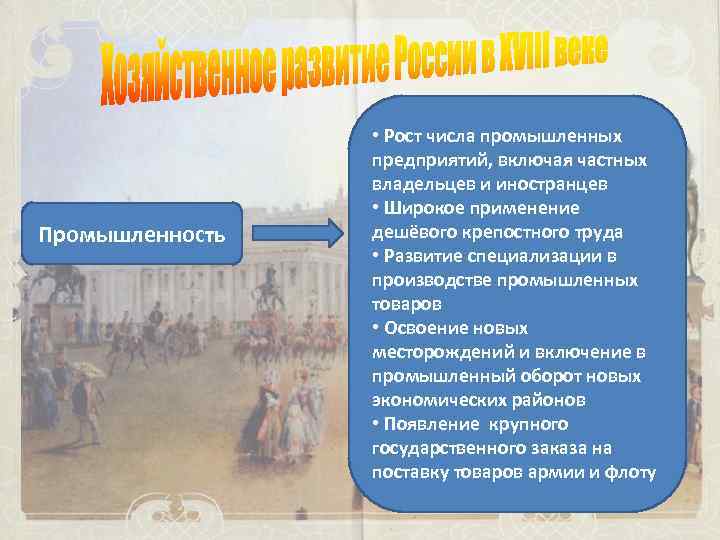 Хозяйственное развитие России в XVIII веке

Промышленность

• Рост числа промышленных предприятий, включая частных владельцев и иностранцев
• Широкое применение дешёвого крепостного труда
• Развитие специализации в производстве промышленных товаров
• Освоение новых месторождений и включение в промышленный оборот новых экономических районов
• Появление крупного государственного заказа на поставку товаров армии и флоту